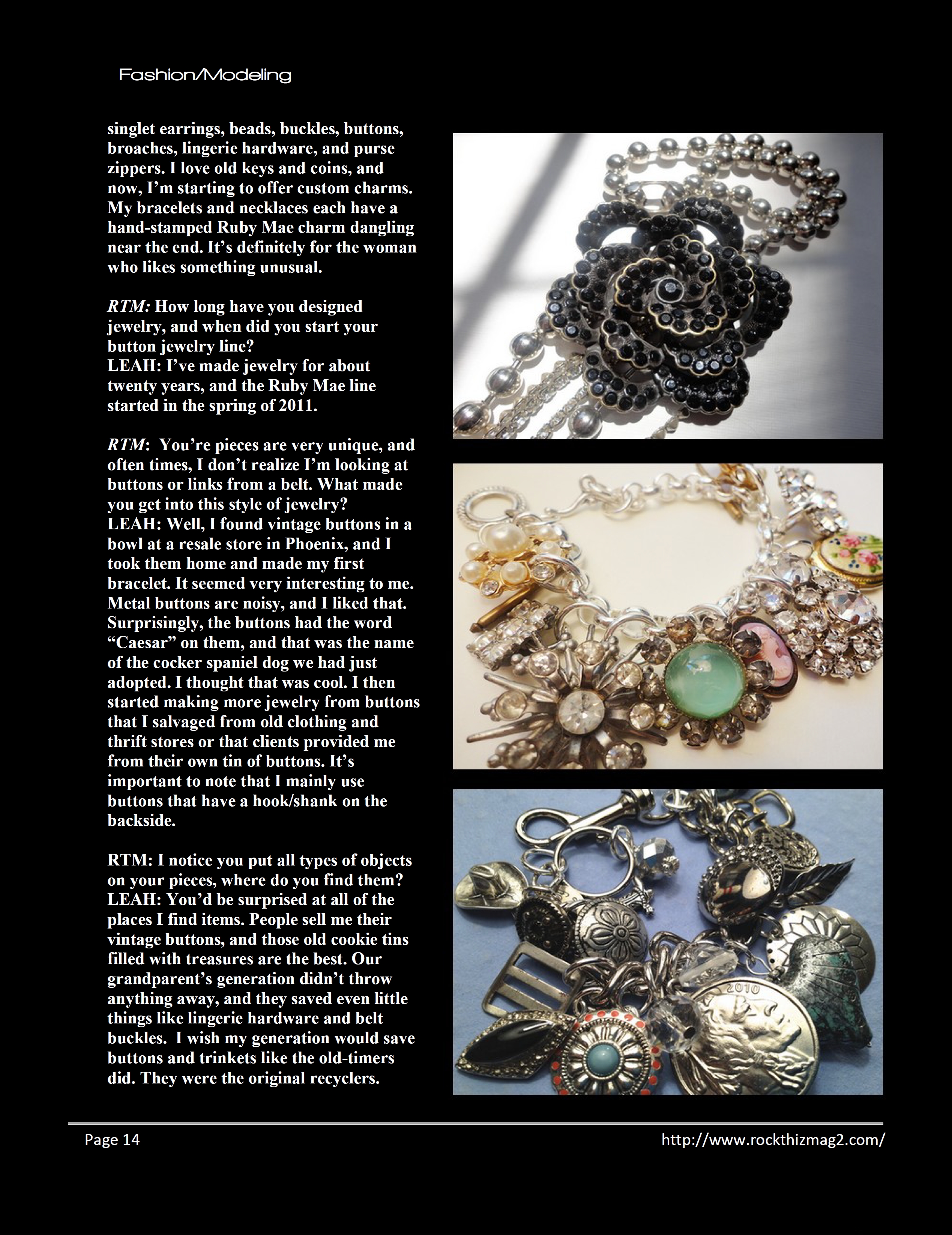 Fashion/Modeling

singlet earrings, beads, buckles, buttons, broaches, lingerie hardware, and purse zippers. I love old keys and coins, and now, I'm starting to offer custom charms. My bracelets and necklaces each have a hand-stamped Ruby Mae charm dangling near the end. It's definitely for the woman who likes something unusual.

RTM: How long have you designed jewelry, and when did you start your button jewelry line?
LEAH: I've made jewelry for about twenty years, and the Ruby Mae line started in the spring of 2011.

RTM: You're pieces are very unique, and often times, I don't realize I'm looking at buttons or links from a belt. What made you get into this style of jewelry?
LEAH: Well, I found vintage buttons in a bowl at a resale store in Phoenix, and I took them home and made my first bracelet. It seemed very interesting to me. Metal buttons are noisy, and I liked that. Surprisingly, the buttons had the word "Caesar" on them, and that was the name of the cocker spaniel dog we had just adopted. I thought that was cool. I then started making more jewelry from buttons that I salvaged from old clothing and thrift stores or that clients provided me from their own tin of buttons. It's important to note that I mainly use buttons that have a hook/shank on the backside.

RTM: I notice you put all types of objects on your pieces, where do you find them?
LEAH: You'd be surprised at all of the places I find items. People sell me their vintage buttons, and those old cookie tins filled with treasures are the best. Our grandparent's generation didn't throw anything away, and they saved even little things like lingerie hardware and belt buckles. I wish my generation would save buttons and trinkets like the old-timers did. They were the original recyclers.

2010

Page 14 http://www.rockthizmag2.com/